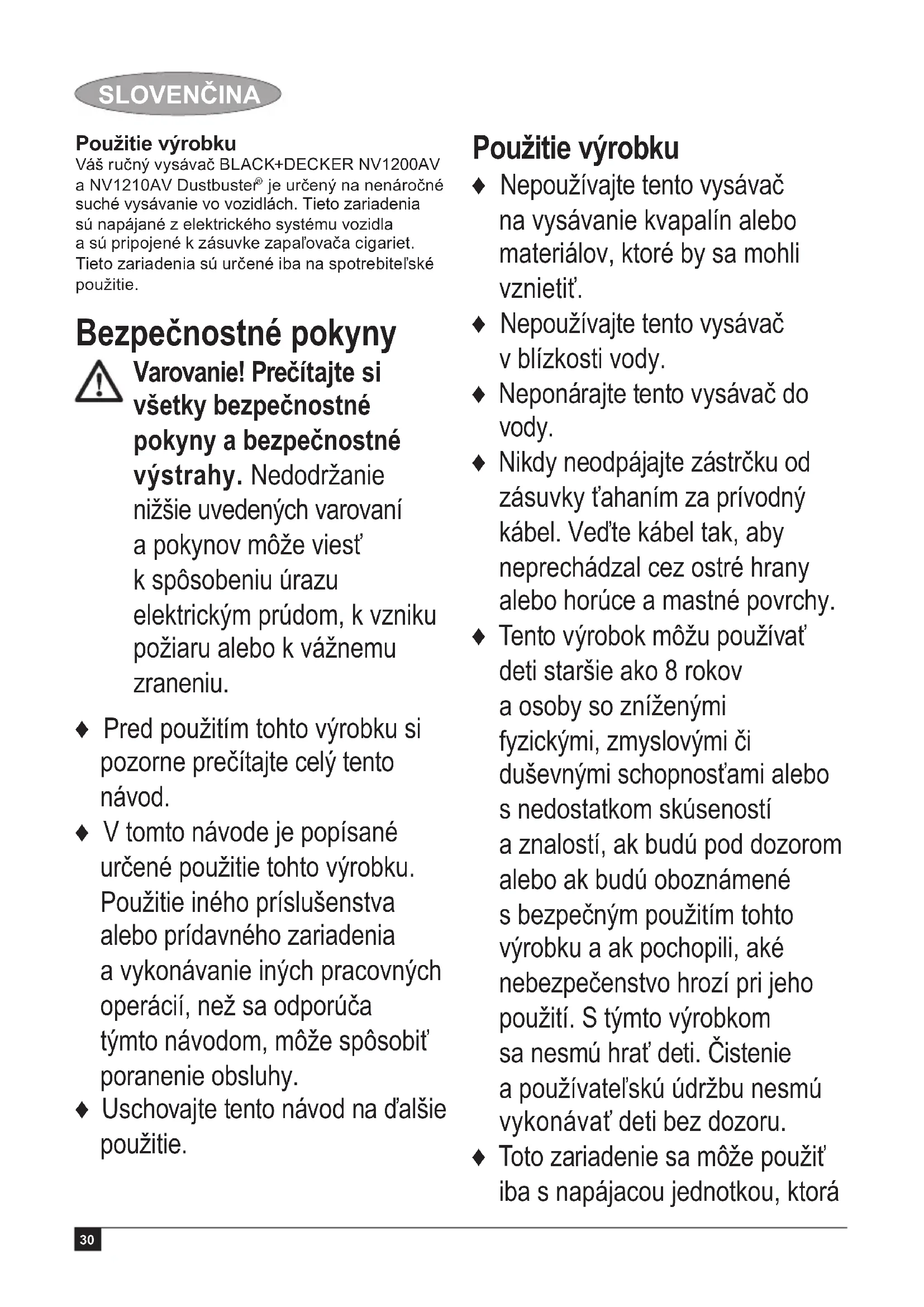 SLOVENČINA

Použitie výrobku
Váš ručný vysávač BLACK+DECKER NV1200AV a NV1210AV Dustbuster® je určený na nenáročné suché vysávanie vo vozidlách. Tieto zariadenia sú napájané z elektrického systému vozidla a sú pripojené k zásuvke zapaľovača cigariet. Tieto zariadenia sú určené iba na spotrebiteľské použitie.

Bezpečnostné pokyny
Varovanie! Prečítajte si všetky bezpečnostné pokyny a bezpečnostné výstrahy. Nedodržanie nižšie uvedených varovaní a pokynov môže viesť k spôsobeniu úrazu elektrickým prúdom, k vzniku požiaru alebo k vážnemu zraneniu.

♦ Pred použitím tohto výrobku si pozorne prečítajte celý tento návod.
♦ V tomto návode je popísané určené použitie tohto výrobku. Použitie iného príslušenstva alebo prídavného zariadenia a vykonávanie iných pracovných operácií, než sa odporúča týmto návodom, môže spôsobiť poranenie obsluhy.
♦ Uschovajte tento návod na ďalšie použitie.

Použitie výrobku
♦ Nepoužívajte tento vysávač na vysávanie kvapalín alebo materiálov, ktoré by sa mohli vznietiť.
♦ Nepoužívajte tento vysávač v blízkosti vody.
♦ Neponárajte tento vysávač do vody.
♦ Nikdy neodpájajte zástrčku od zásuvky ťahaním za prívodný kábel. Veďte kábel tak, aby neprechádzal cez ostré hrany alebo horúce a mastné povrchy.
♦ Tento výrobok môžu používať deti staršie ako 8 rokov a osoby so zníženými fyzickými, zmyslovými či duševnými schopnosťami alebo s nedostatkom skúseností a znalostí, ak budú pod dozorom alebo ak budú oboznámené s bezpečným použitím tohto výrobku a ak pochopili, aké nebezpečenstvo hrozí pri jeho použití. S týmto výrobkom sa nesmú hrať deti. Čistenie a používateľskú údržbu nesmú vykonávať deti bez dozoru.
♦ Toto zariadenie sa môže použiť iba s napájacou jednotkou, ktorá

30